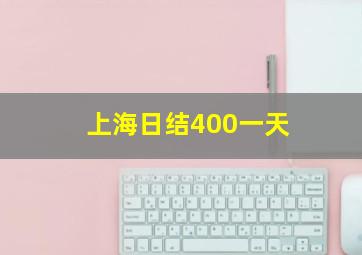 上海日结400一天